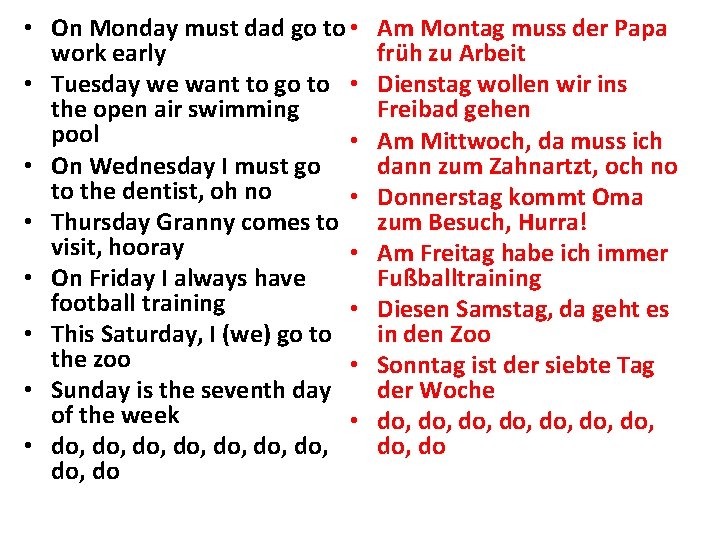 • On Monday must dad go to work early
• Tuesday we want to go to the open air swimming pool
• On Wednesday I must go to the dentist, oh no
• Thursday Granny comes to visit, hooray
• On Friday I always have football training
• This Saturday, I (we) go to the zoo
• Sunday is the seventh day of the week
• do, do, do, do, do, do, do, do, do

• Am Montag muss der Papa früh zu Arbeit
• Dienstag wollen wir ins Freibad gehen
• Am Mittwoch, da muss ich dann zum Zahnartzt, och no
• Donnerstag kommt Oma zum Besuch, Hurra!
• Am Freitag habe ich immer Fußballtraining
• Diesen Samstag, da geht es in den Zoo
• Sonntag ist der siebte Tag der Woche
• do, do, do, do, do, do, do, do, do